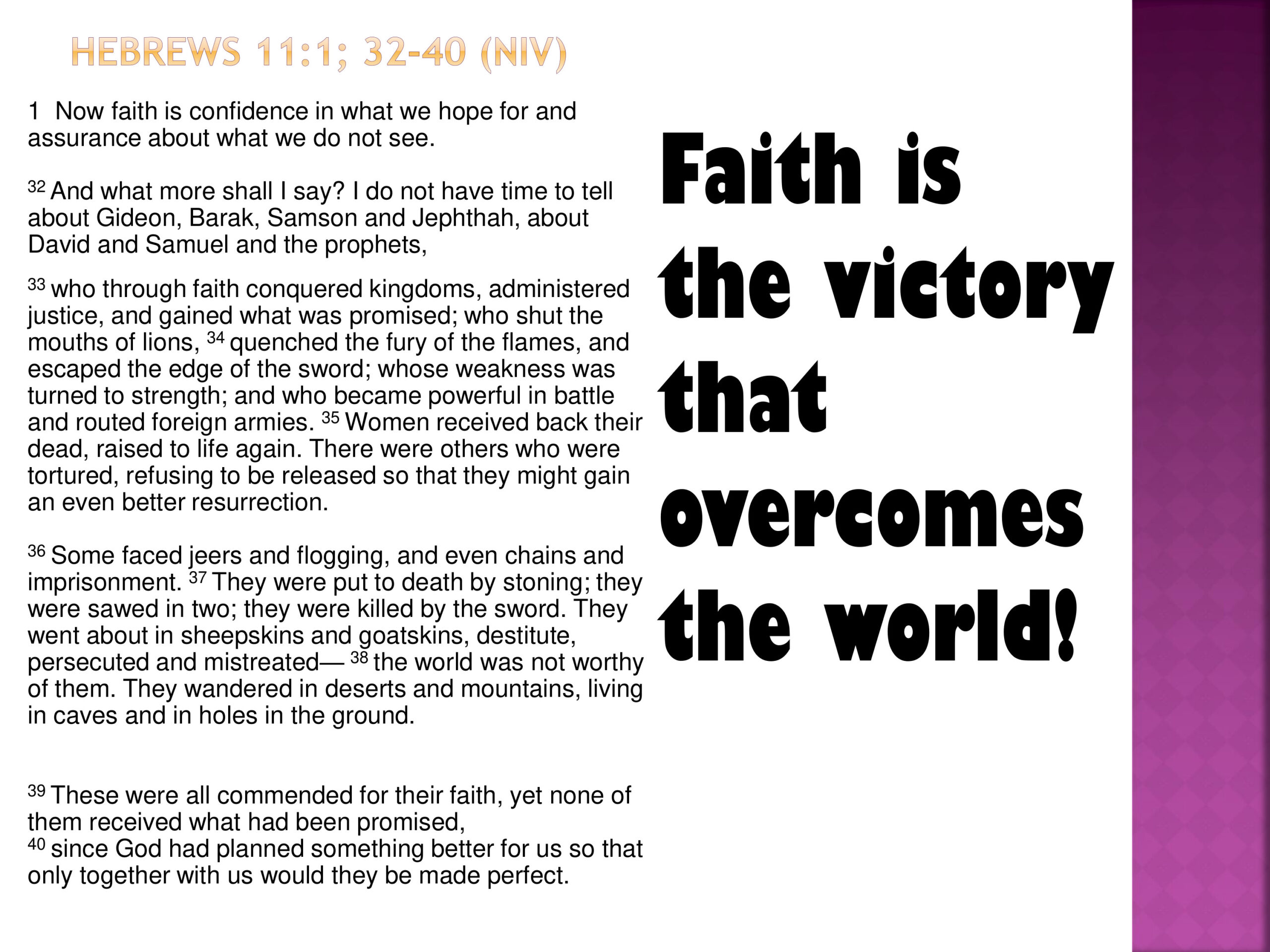 HEBREWS 11:1; 32-40 (NIV)

1 Now faith is confidence in what we hope for and assurance about what we do not see.

$^{32}$ And what more shall I say? I do not have time to tell about Gideon, Barak, Samson and Jephthah, about David and Samuel and the prophets,

$^{33}$ who through faith conquered kingdoms, administered justice, and gained what was promised; who shut the mouths of lions, $^{34}$ quenched the fury of the flames, and escaped the edge of the sword; whose weakness was turned to strength; and who became powerful in battle and routed foreign armies. $^{35}$ Women received back their dead, raised to life again. There were others who were tortured, refusing to be released so that they might gain an even better resurrection.

$^{36}$ Some faced jeers and flogging, and even chains and imprisonment. $^{37}$ They were put to death by stoning; they were sawed in two; they were killed by the sword. They went about in sheepskins and goatskins, destitute, persecuted and mistreated— $^{38}$ the world was not worthy of them. They wandered in deserts and mountains, living in caves and in holes in the ground.

$^{39}$ These were all commended for their faith, yet none of them received what had been promised,
$^{40}$ since God had planned something better for us so that only together with us would they be made perfect.

Faith is the victory that overcomes the world!